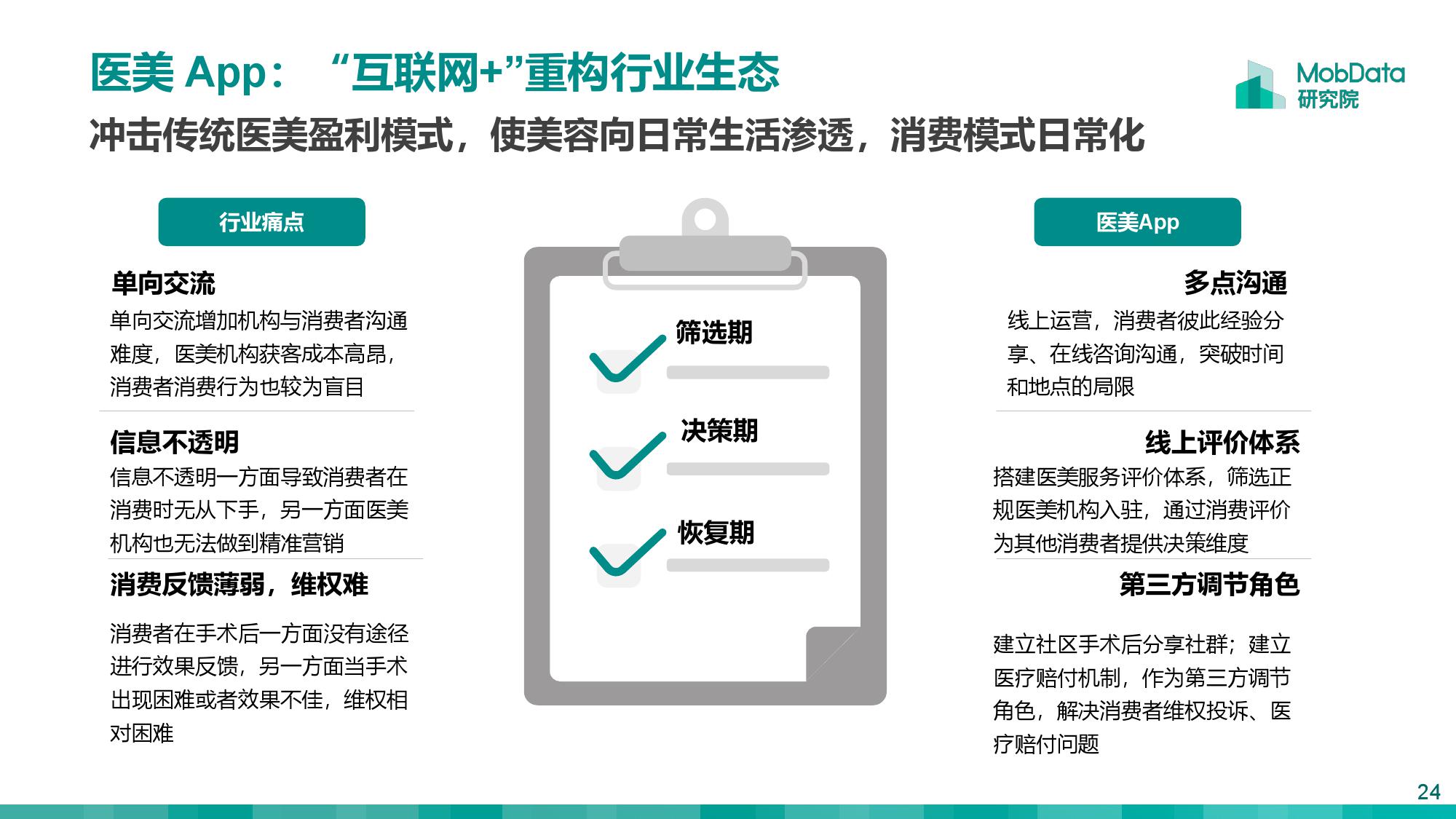 医美App：“互联网+”重构行业生态

MobData
研究院

冲击传统医美盈利模式，使美容向日常生活渗透，消费模式日常化

行业痛点

单向交流

单向交流增加机构与消费者沟通难度，医美机构获客成本高昂，消费者消费行为也较为盲目

信息不透明

信息不透明一方面导致消费者在消费时无从下手，另一方面医美机构也无法做到精准营销

消费反馈薄弱，维权难

消费者在手术后一方面没有途径进行效果反馈，另一方面当手术出现困难或者效果不佳，维权相对困难

筛选期

决策期

恢复期

医美App

多点沟通

线上运营，消费者彼此经验分享、在线咨询沟通，突破时间和地点的局限

线上评价体系

搭建医美服务评价体系，筛选正规医美机构入驻，通过消费评价为其他消费者提供决策维度

第三方调节角色

建立社区手术后分享社群；建立医疗赔付机制，作为第三方调节角色，解决消费者维权投诉、医疗赔付问题

24